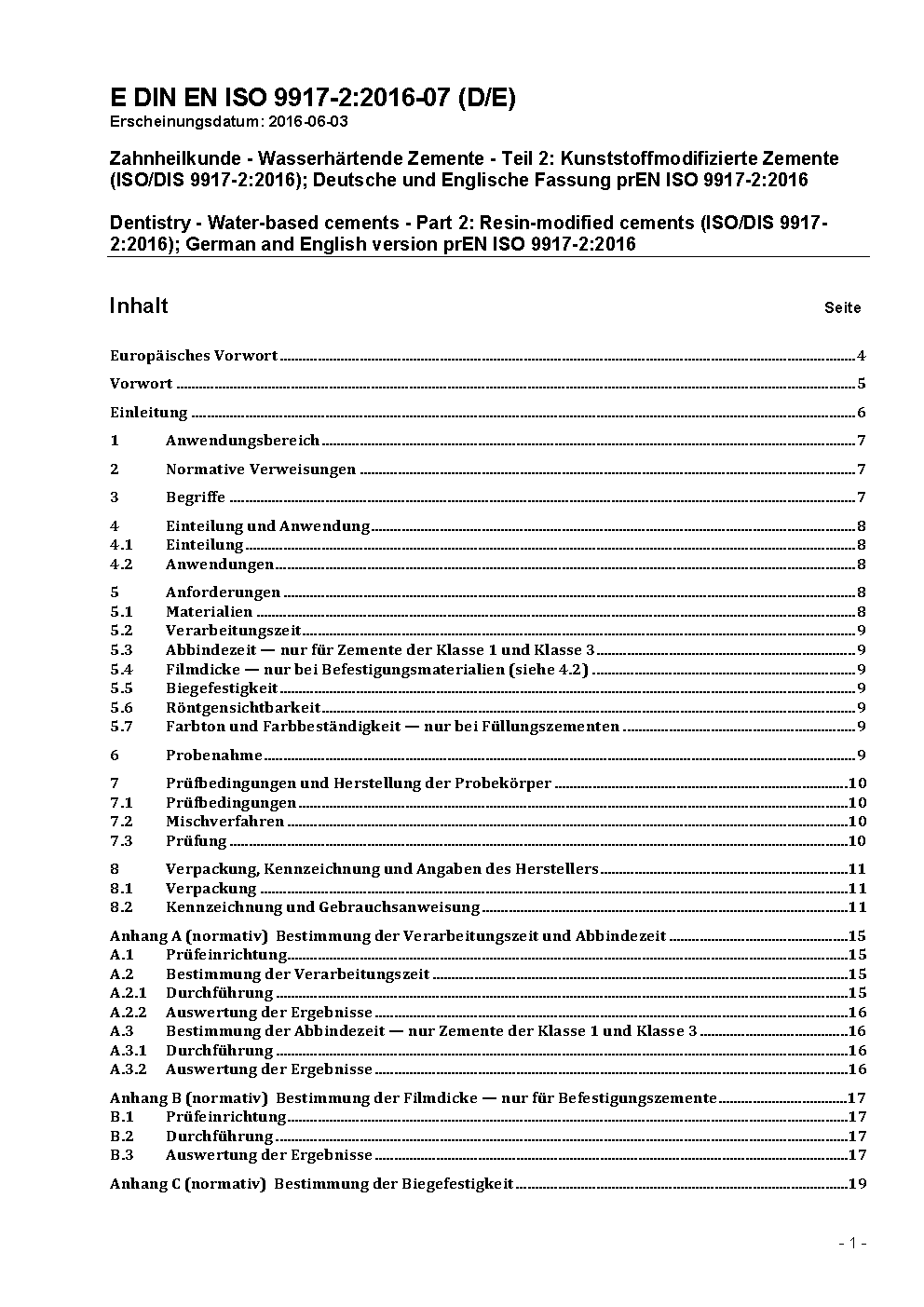 E DIN EN ISO 9917-2:2016-07 (D/E)
Erscheinungsdatum: 2016-06-03

Zahnheilkunde - Wasserhärtende Zemente - Teil 2: Kunststoffmodifizierte Zemente (ISO/DIS 9917-2:2016); Deutsche und Englische Fassung prEN ISO 9917-2:2016

Dentistry - Water-based cements - Part 2: Resin-modified cements (ISO/DIS 9917-2:2016); German and English version prEN ISO 9917-2:2016

Inhalt Seite

Europäisches Vorwort 4
Vorwort 5
Einleitung 6
1 Anwendungsbereich 7
2 Normative Verweisungen 7
3 Begriffe 7
4 Einteilung und Anwendung 8
4.1 Einteilung 8
4.2 Anwendungen 8
5 Anforderungen 8
5.1 Materialien 8
5.2 Verarbeitungszeit 9
5.3 Abbindezeit — nur für Zemente der Klasse 1 und Klasse 3 9
5.4 Filmdicke — nur bei Befestigungsmaterialien (siehe 4.2) 9
5.5 Biegefestigkeit 9
5.6 Röntgensichtbarkeit 9
5.7 Farbton und Farbbeständigkeit — nur bei Füllungszementen 9
6 Probenahme 9
7 Prüfbedingungen und Herstellung der Probekörper 10
7.1 Prüfbedingungen 10
7.2 Mischverfahren 10
7.3 Prüfung 10
8 Verpackung, Kennzeichnung und Angaben des Herstellers 11
8.1 Verpackung 11
8.2 Kennzeichnung und Gebrauchsanweisung 11
Anhang A (normativ) Bestimmung der Verarbeitungszeit und Abbindezeit 15
A.1 Prüfeinrichtung 15
A.2 Bestimmung der Verarbeitungszeit 15
A.2.1 Durchführung 15
A.2.2 Auswertung der Ergebnisse 16
A.3 Bestimmung der Abbindezeit — nur Zemente der Klasse 1 und Klasse 3 16
A.3.1 Durchführung 16
A.3.2 Auswertung der Ergebnisse 16
Anhang B (normativ) Bestimmung der Filmdicke — nur für Befestigungszemente 17
B.1 Prüfeinrichtung 17
B.2 Durchführung 17
B.3 Auswertung der Ergebnisse 17
Anhang C (normativ) Bestimmung der Biegefestigkeit 19

- 1 -